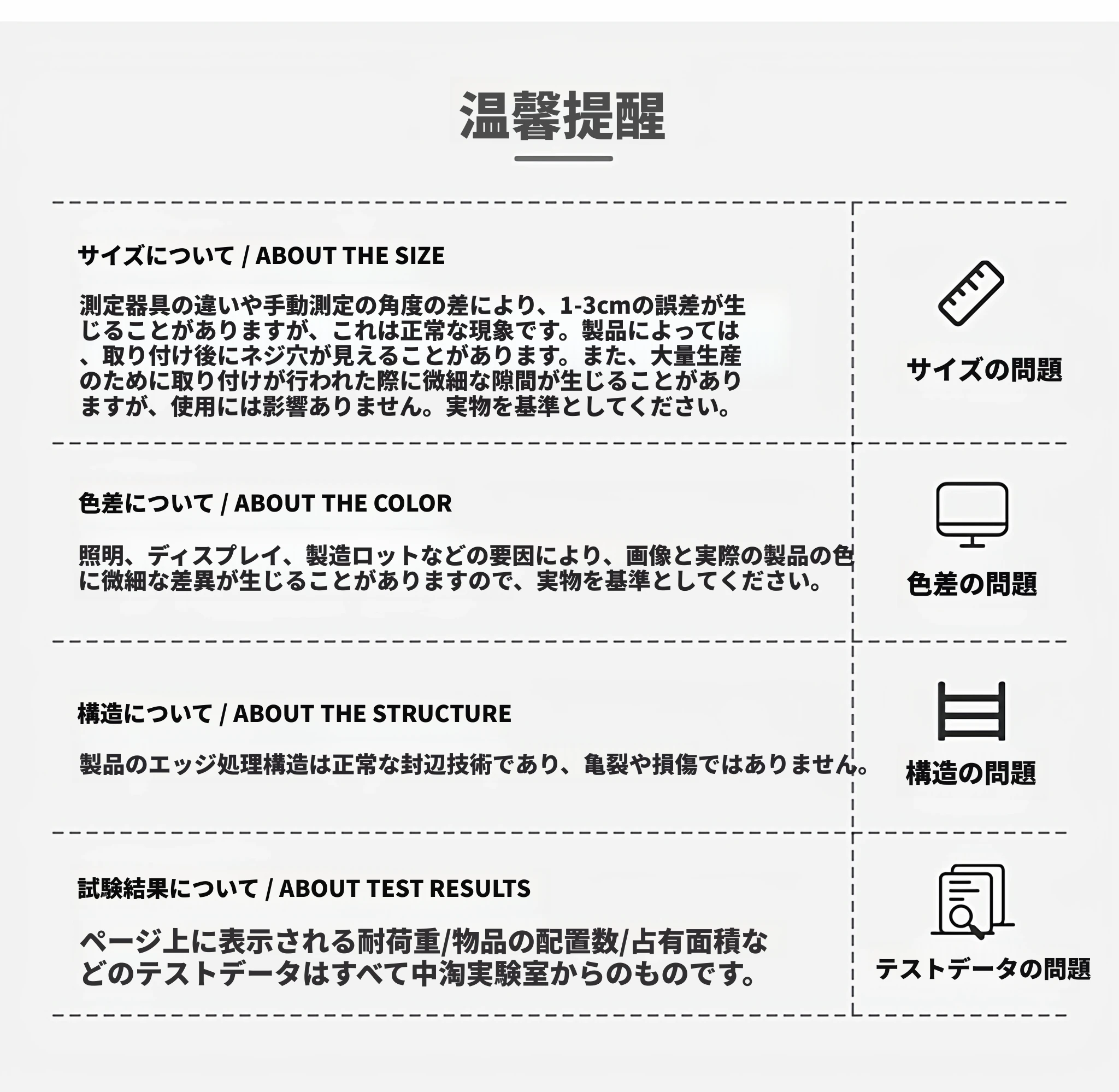 温馨提醒

サイズについて / ABOUT THE SIZE

測定器具の違いや手動測定の角度の差により、1-3cmの誤差が生じることがありますが、これは正常な現象です。製品によっては、取り付け後にネジ穴が見えることがあります。また、大量生産のために取り付けが行われた際に微細な隙間が生じることがありますが、使用には影響ありません。実物を基準としてください。

サイズの問題

色差について / ABOUT THE COLOR

照明、ディスプレイ、製造ロットなどの要因により、画像と実際の製品の色に微細な差異が生じることがありますので、実物を基準としてください。

色差の問題

構造について / ABOUT THE STRUCTURE

製品のエッジ処理構造は正常な封辺技術であり、亀裂や損傷ではありません。

構造の問題

試験結果について / ABOUT TEST RESULTS

ページ上に表示される耐荷重/物品の配置数/占有面積などのテストデータはすべて中淘実験室からのものです。

テストデータの問題